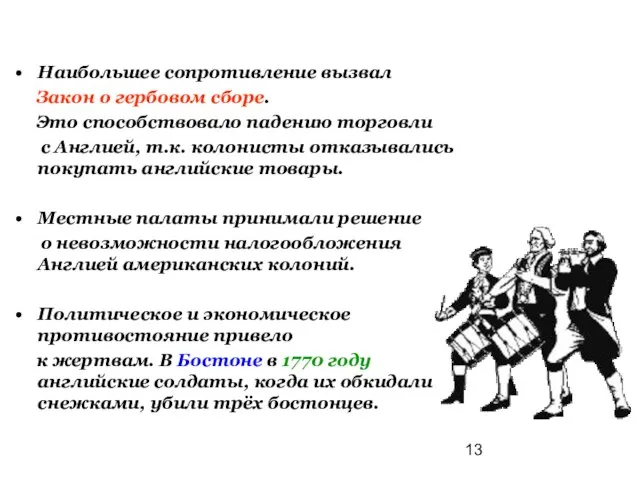 • Наибольшее сопротивление вызвал Закон о гербовом сборе. Это способствовало падению торговли с Англией, т.к. колонисты отказывались покупать английские товары.

• Местные палаты принимали решение о невозможности налогообложения Англией американских колоний.

• Политическое и экономическое противостояние привело к жертвам. В Бостоне в 1770 году английские солдаты, когда их обкидали снежками, убили трёх бостонцев.

13